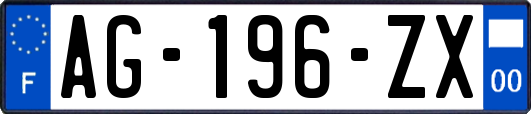 F

AG-196-ZX

00